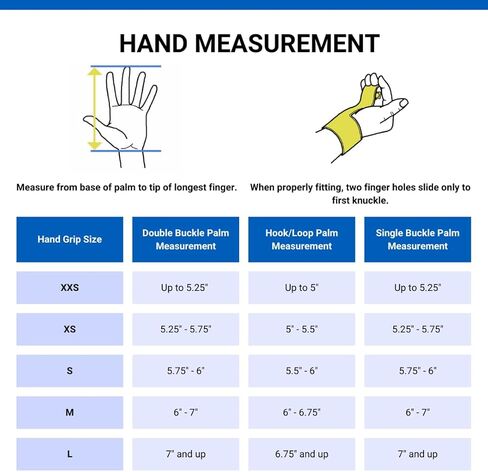 HAND MEASUREMENT

Measure from base of palm to tip of longest finger.

When properly fitting, two finger holes slide only to first knuckle.

| Hand Grip Size | Double Buckle Palm Measurement | Hook/Loop Palm Measurement | Single Buckle Palm Measurement |
|---|---|---|---|
| XXS | Up to 5.25" | Up to 5" | Up to 5.25" |
| XS | 5.25" - 5.75" | 5" - 5.5" | 5.25" - 5.75" |
| S | 5.75" - 6" | 5.5" - 6" | 5.75" - 6" |
| M | 6" - 7" | 6" - 6.75" | 6" - 7" |
| L | 7" and up | 6.75" and up | 7" and up |